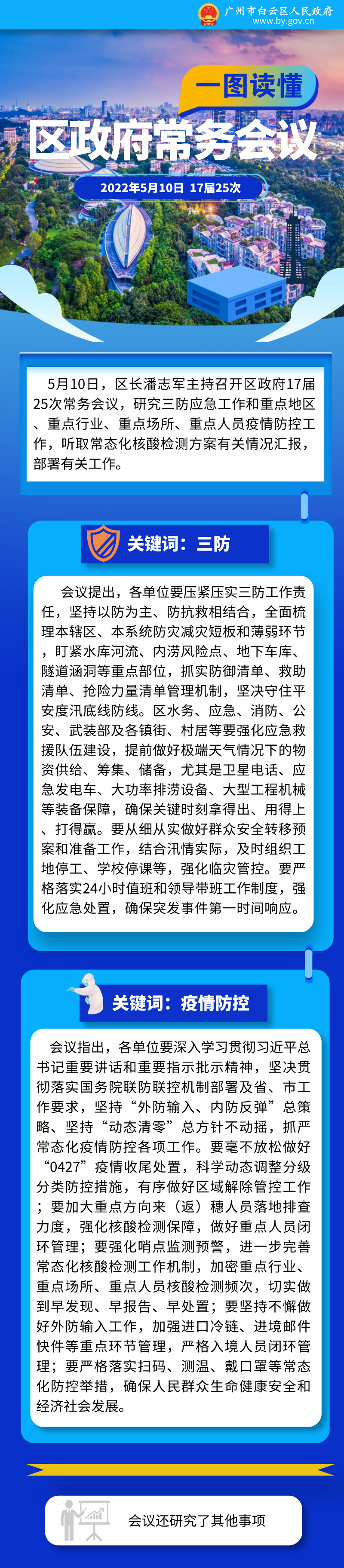 广州市白云区人民政府
www.by.gov.cn

一图读懂
区政府常务会议
2022年5月10日 17届25次

5月10日，区长潘志军主持召开区政府17届25次常务会议，研究三防应急工作和重点地区、重点行业、重点场所、重点人员疫情防控工作，听取常态化核酸检测方案有关情况汇报，部署有关工作。

关键词：三防

会议提出，各单位要压紧压实三防工作责任，坚持以防为主、防抗救相结合，全面梳理本辖区、本系统防灾减灾短板和薄弱环节，盯紧水库河流、内涝风险点、地下车库、隧道涵洞等重点部位，抓实防御清单、救助清单、抢险力量清单管理机制，坚决守住平安度汛底线防线。区水务、应急、消防、公安、武装部及各镇街、村居等要强化应急救援队伍建设，提前做好极端天气情况下的物资供给、筹集、储备，尤其是卫星电话、应急发电车、大功率排涝设备、大型工程机械等装备保障，确保关键时刻拿得出、用得上、打得赢。要从细从实做好群众安全转移预案和准备工作，结合汛情实际，及时组织工地停工、学校停课等，强化临灾管控。要严格落实24小时值班和领导带班工作制度，强化应急处置，确保突发事件第一时间响应。

关键词：疫情防控

会议指出，各单位要深入学习贯彻习近平总书记重要讲话和重要指示批示精神，坚决贯彻落实国务院联防联控机制部署及省、市工作要求，坚持“外防输入、内防反弹”总策略、坚持“动态清零”总方针不动摇，抓严常态化疫情防控各项工作。要毫不放松做好“0427”疫情收尾处置，科学动态调整分级分类防控措施，有序做好区域解除管控工作；要加大重点方向来（返）穗人员落地排查力度，强化核酸检测保障，做好重点人员闭环管理；要强化哨点监测预警，进一步完善常态化核酸检测工作机制，加密重点行业、重点场所、重点人员核酸检测频次，切实做到早发现、早报告、早处置；要坚持不懈做好外防输入工作，加强进口冷链、进境邮件快件等重点环节管理，严格入境人员闭环管理；要严格落实扫码、测温、戴口罩等常态化防控举措，确保人民群众生命健康安全和经济社会发展。

会议还研究了其他事项